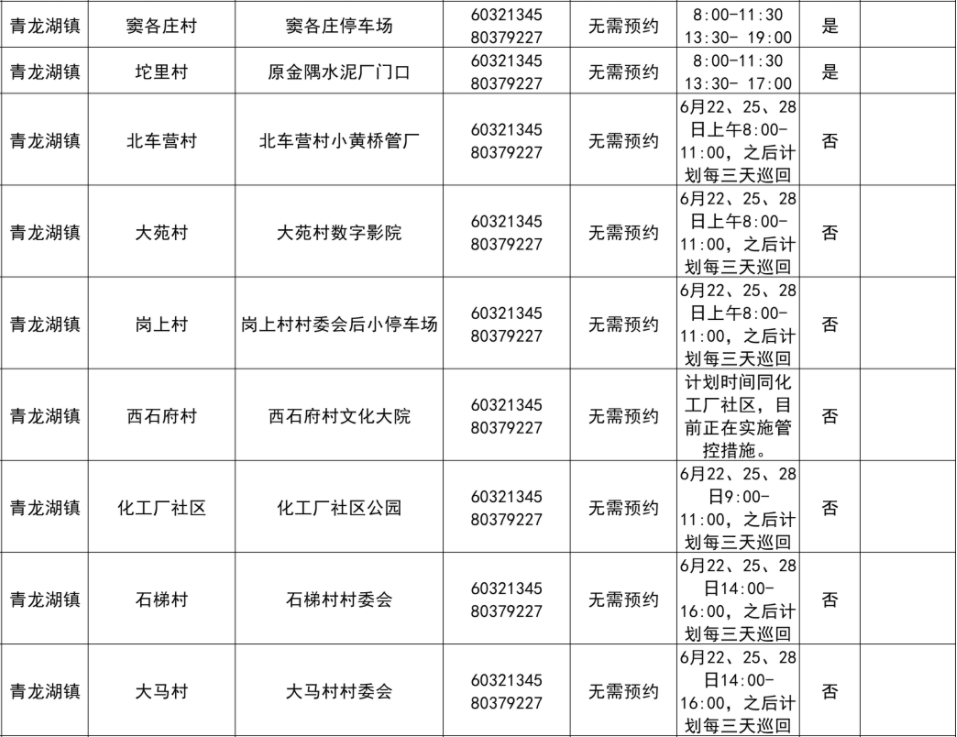 | 青龙湖镇 | 窦各庄村 | 窦各庄停车场 | 60321345 80379227 | 无需预约 | 8:00-11:30 13:30- 19:00 | 是 | |
|---|---|---|---|---|---|---|---|
| 青龙湖镇 | 坨里村 | 原金隅水泥厂门口 | 60321345 80379227 | 无需预约 | 8:00-11:30 13:30- 17:00 | 是 | |
| 青龙湖镇 | 北车营村 | 北车营村小黄桥管厂 | 60321345 80379227 | 无需预约 | 6月22、25、28日上午8:00-11:00，之后计划每三天巡回 | 否 | |
| 青龙湖镇 | 大苑村 | 大苑村数字影院 | 60321345 80379227 | 无需预约 | 6月22、25、28日上午8:00-11:00，之后计划每三天巡回 | 否 | |
| 青龙湖镇 | 岗上村 | 岗上村村委会后小停车场 | 60321345 80379227 | 无需预约 | 6月22、25、28日上午8:00-11:00，之后计划每三天巡回 | 否 | |
| 青龙湖镇 | 西石府村 | 西石府村文化大院 | 60321345 80379227 | 无需预约 | 计划时间同化工厂社区，目前正在实施管控措施。 | 否 | |
| 青龙湖镇 | 化工厂社区 | 化工厂社区公园 | 60321345 80379227 | 无需预约 | 6月22、25、28日9:00-11:00，之后计划每三天巡回 | 否 | |
| 青龙湖镇 | 石梯村 | 石梯村村委会 | 60321345 80379227 | 无需预约 | 6月22、25、28日14:00-16:00，之后计划每三天巡回 | 否 | |
| 青龙湖镇 | 大马村 | 大马村村委会 | 60321345 80379227 | 无需预约 | 6月22、25、28日14:00-16:00，之后计划每三天巡回 | 否 | |